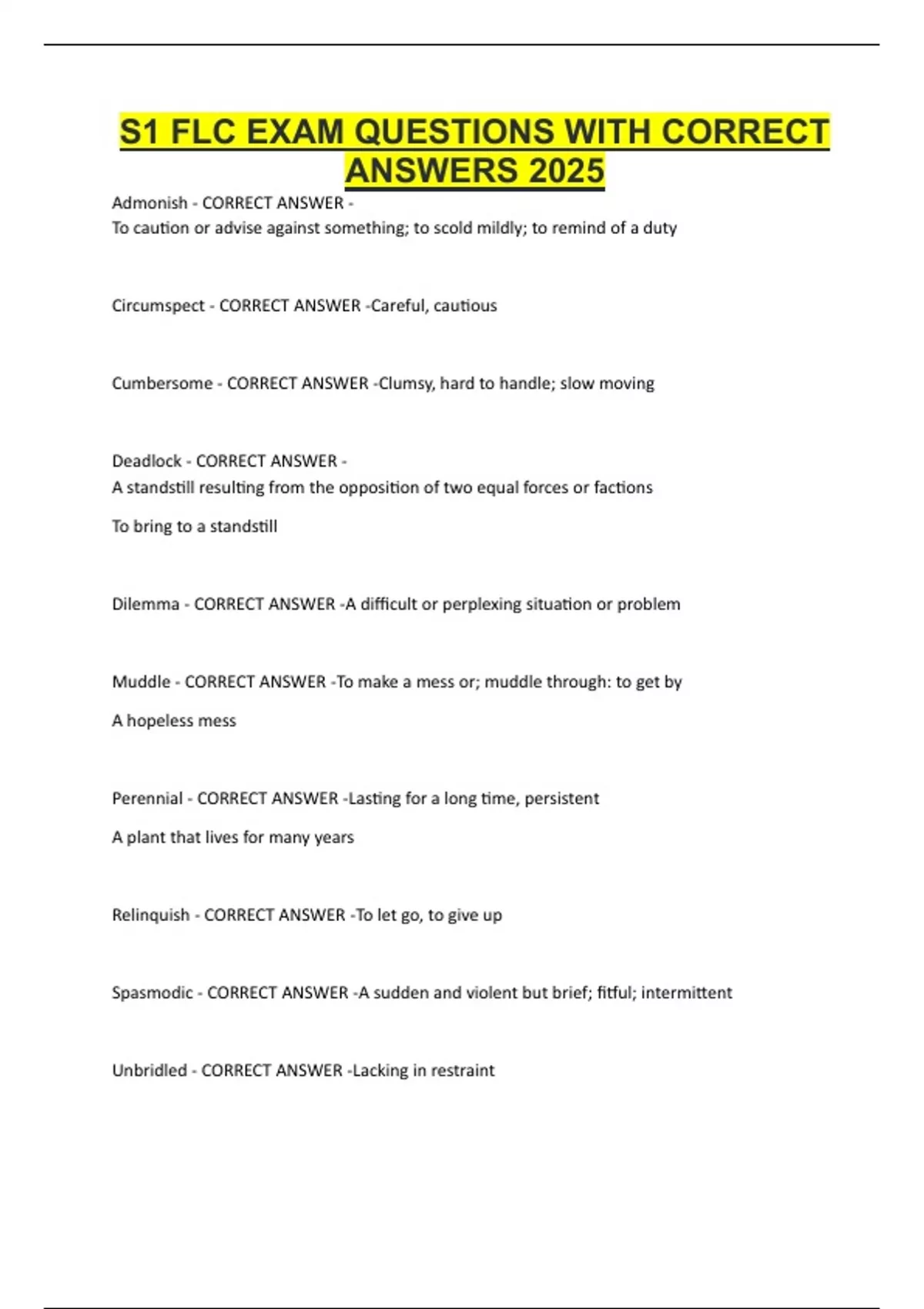 S1 FLC EXAM QUESTIONS WITH CORRECT ANSWERS 2025

Admonish - CORRECT ANSWER -
To caution or advise against something; to scold mildly; to remind of a duty

Circumspect - CORRECT ANSWER -Careful, cautious

Cumbersome - CORRECT ANSWER -Clumsy, hard to handle; slow moving

Deadlock - CORRECT ANSWER -
A standstill resulting from the opposition of two equal forces or factions

To bring to a standstill

Dilemma - CORRECT ANSWER -A difficult or perplexing situation or problem

Muddle - CORRECT ANSWER -To make a mess or; muddle through: to get by

A hopeless mess

Perennial - CORRECT ANSWER -Lasting for a long time, persistent

A plant that lives for many years

Relinquish - CORRECT ANSWER -To let go, to give up

Spasmodic - CORRECT ANSWER -A sudden and violent but brief; fitful; intermittent

Unbridled - CORRECT ANSWER -Lacking in restraint